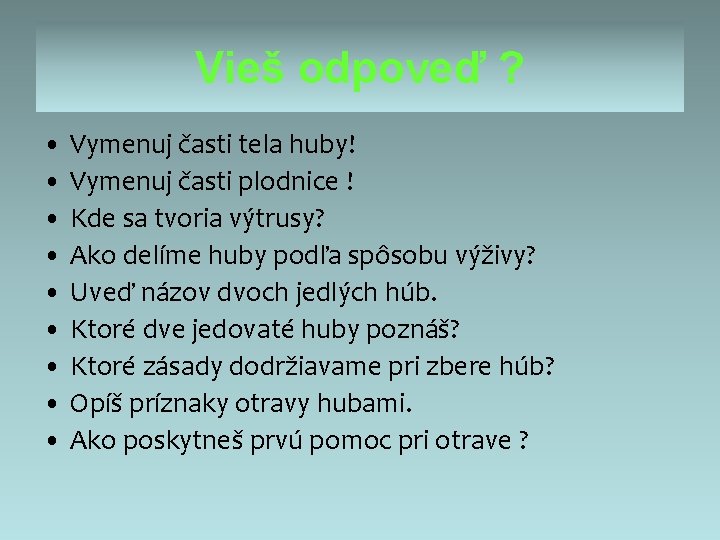 Vieš odpoveď ?

• Vymenuj časti tela huby!
• Vymenuj časti plodnice !
• Kde sa tvoria výtrusy?
• Ako delíme huby podľa spôsobu výživy?
• Uveď názov dvoch jedlých húb.
• Ktoré dve jedovaté huby poznáš?
• Ktoré zásady dodržiavame pri zbere húb?
• Opíš príznaky otravy hubami.
• Ako poskytneš prvú pomoc pri otrave ?